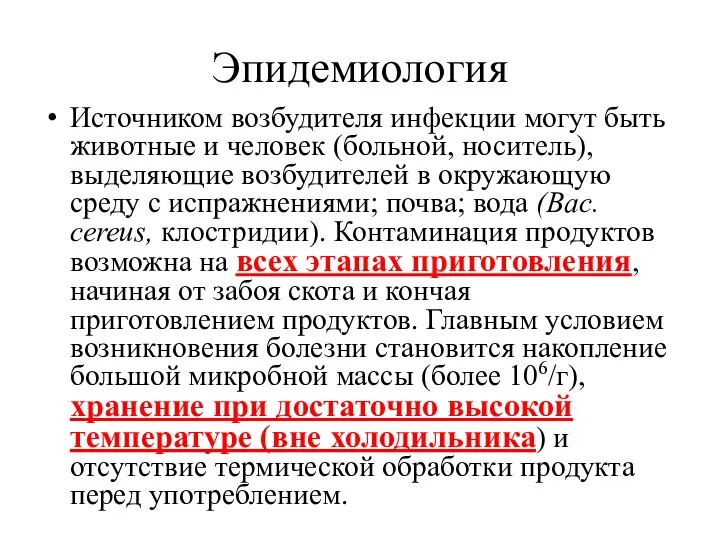 Эпидемиология

• Источником возбудителя инфекции могут быть животные и человек (больной, носитель), выделяющие возбудителей в окружающую среду с испражнениями; почва; вода (Bac. cereus, клостридии). Контаминация продуктов возможна на всех этапах приготовления, начиная от забоя скота и кончая приготовлением продуктов. Главным условием возникновения болезни становится накопление большой микробной массы (более $10^6$/г), хранение при достаточно высокой температуре (вне холодильника) и отсутствие термической обработки продукта перед употреблением.